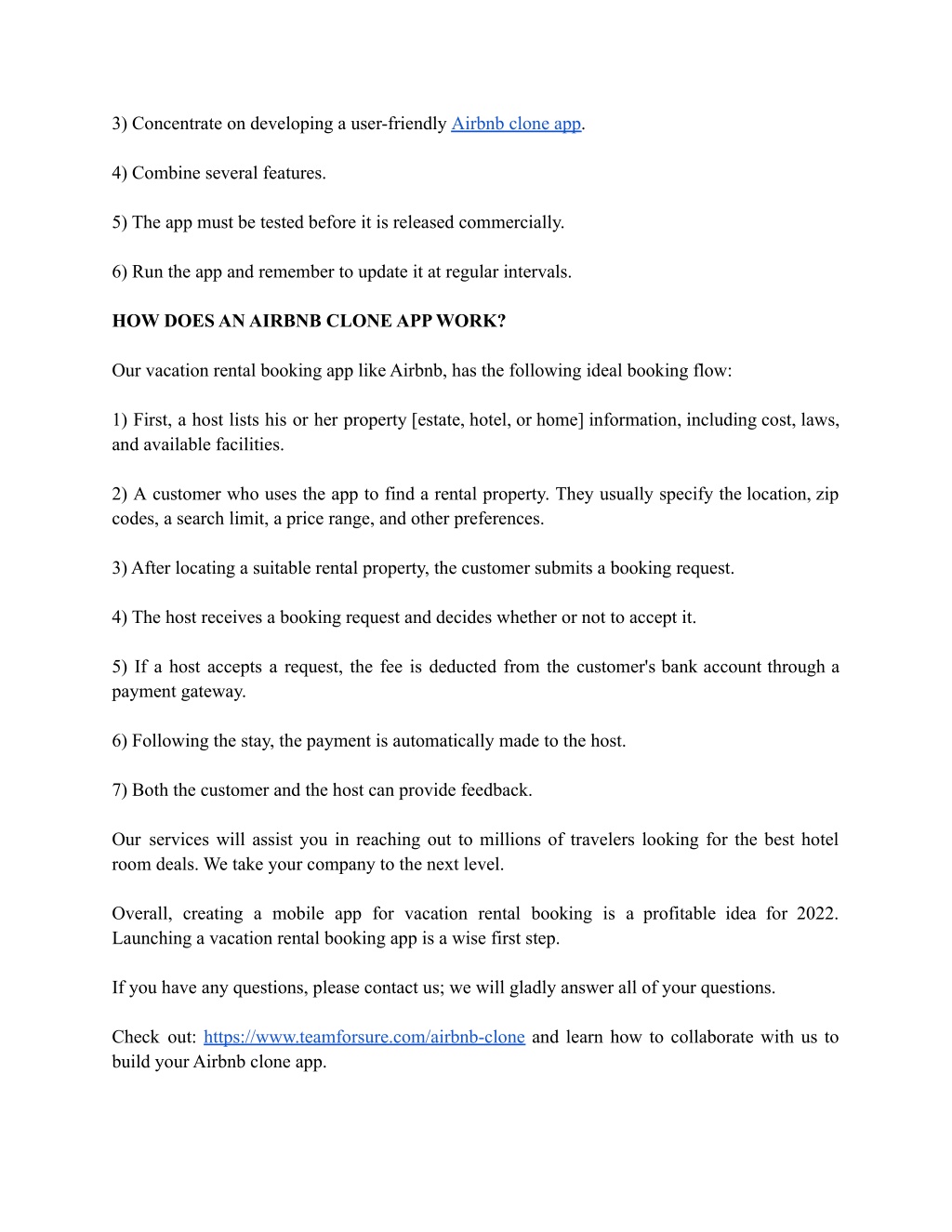 3) Concentrate on developing a user-friendly Airbnb clone app.

4) Combine several features.

5) The app must be tested before it is released commercially.

6) Run the app and remember to update it at regular intervals.

HOW DOES AN AIRBNB CLONE APP WORK?

Our vacation rental booking app like Airbnb, has the following ideal booking flow:

1) First, a host lists his or her property [estate, hotel, or home] information, including cost, laws, and available facilities.

2) A customer who uses the app to find a rental property. They usually specify the location, zip codes, a search limit, a price range, and other preferences.

3) After locating a suitable rental property, the customer submits a booking request.

4) The host receives a booking request and decides whether or not to accept it.

5) If a host accepts a request, the fee is deducted from the customer's bank account through a payment gateway.

6) Following the stay, the payment is automatically made to the host.

7) Both the customer and the host can provide feedback.

Our services will assist you in reaching out to millions of travelers looking for the best hotel room deals. We take your company to the next level.

Overall, creating a mobile app for vacation rental booking is a profitable idea for 2022. Launching a vacation rental booking app is a wise first step.

If you have any questions, please contact us; we will gladly answer all of your questions.

Check out: https://www.teamforsure.com/airbnb-clone and learn how to collaborate with us to build your Airbnb clone app.